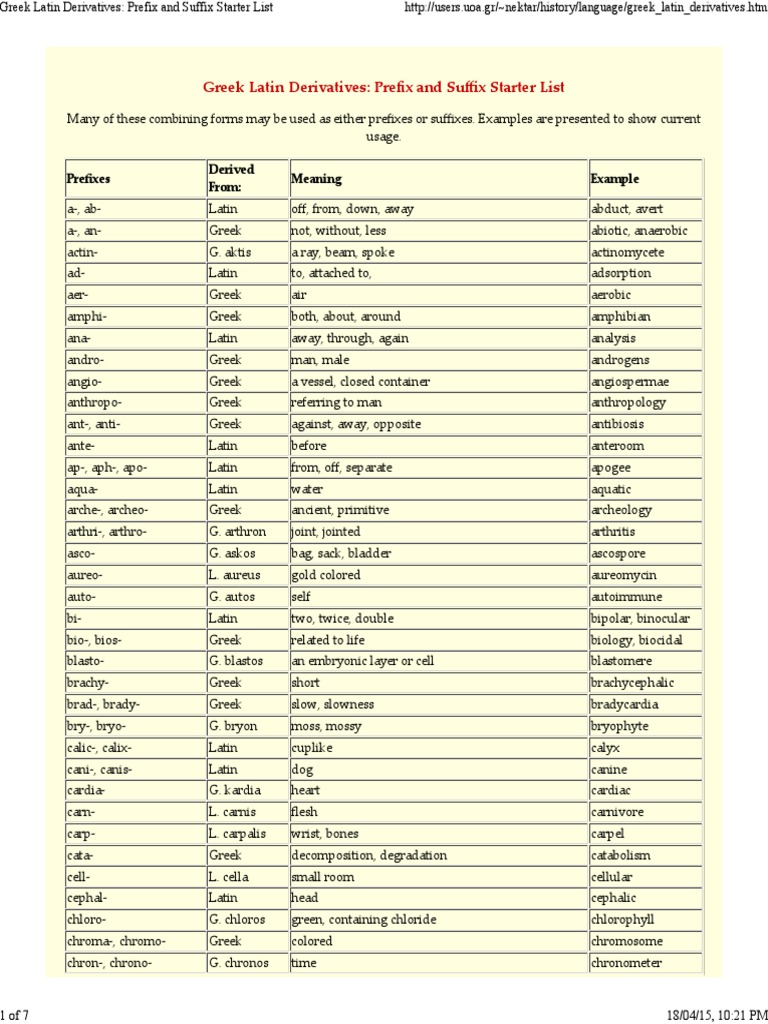 Greek Latin Derivatives: Prefix and Suffix Starter List

http://users.uoa.gr/~nektar/history/language/greek_latin_derivatives.htm

Greek Latin Derivatives: Prefix and Suffix Starter List

Many of these combining forms may be used as either prefixes or suffixes. Examples are presented to show current usage.

| Prefixes | Derived From: | Meaning | Example |
|---|---|---|---|
| a-, ab- | Latin | off, from, down, away | abduct, avert |
| a-, an- | Greek | not, without, less | abiotic, anaerobic |
| actin- | G. aktis | a ray, beam, spoke | actinomycete |
| ad- | Latin | to, attached to, | adsorption |
| aer- | Greek | air | aerobic |
| amphi- | Greek | both, about, around | amphibian |
| ana- | Latin | away, through, again | analysis |
| andro- | Greek | man, male | androgens |
| angio- | Greek | a vessel, closed container | angiospermae |
| anthropo- | Greek | referring to man | anthropology |
| ant-, anti- | Greek | against, away, opposite | antibiosis |
| ante- | Latin | before | anteroom |
| ap-, aph-, apo- | Latin | from, off, separate | apogee |
| aqua- | Latin | water | aquatic |
| arche-, archeo- | Greek | ancient, primitive | archeology |
| arthri-, arthro- | G. arthron | joint, jointed | arthritis |
| asco- | G. askos | bag, sack, bladder | ascospore |
| aureo- | L. aureus | gold colored | aureomycin |
| auto- | G. autos | self | autoimmune |
| bi- | Latin | two, twice, double | bipolar, binocular |
| bio-, bios- | Greek | related to life | biology, biocidal |
| blasto- | G. blastos | an embryonic layer or cell | blastomere |
| brachy- | Greek | short | brachycephalic |
| brad-, brady- | Greek | slow, slowness | bradycardia |
| bry-, bryo- | G. bryon | moss, mossy | bryophyte |
| calic-, calix- | Latin | cuplike | calyx |
| cani-, canis- | Latin | dog | canine |
| cardia- | G. kardia | heart | cardiac |
| carn- | L. carnis | flesh | carnivore |
| carp- | L. carpalis | wrist, bones | carpel |
| cata- | Greek | decomposition, degradation | catabolism |
| cell- | L. cella | small room | cellular |
| cephal- | Latin | head | cephalic |
| chloro- | G. chloros | green, containing chloride | chlorophyll |
| chroma-, chromo- | Greek | colored | chromosome |
| chron-, chrono- | G. chronos | time | chronometer |

1 of 7

18/04/15, 10:21 PM